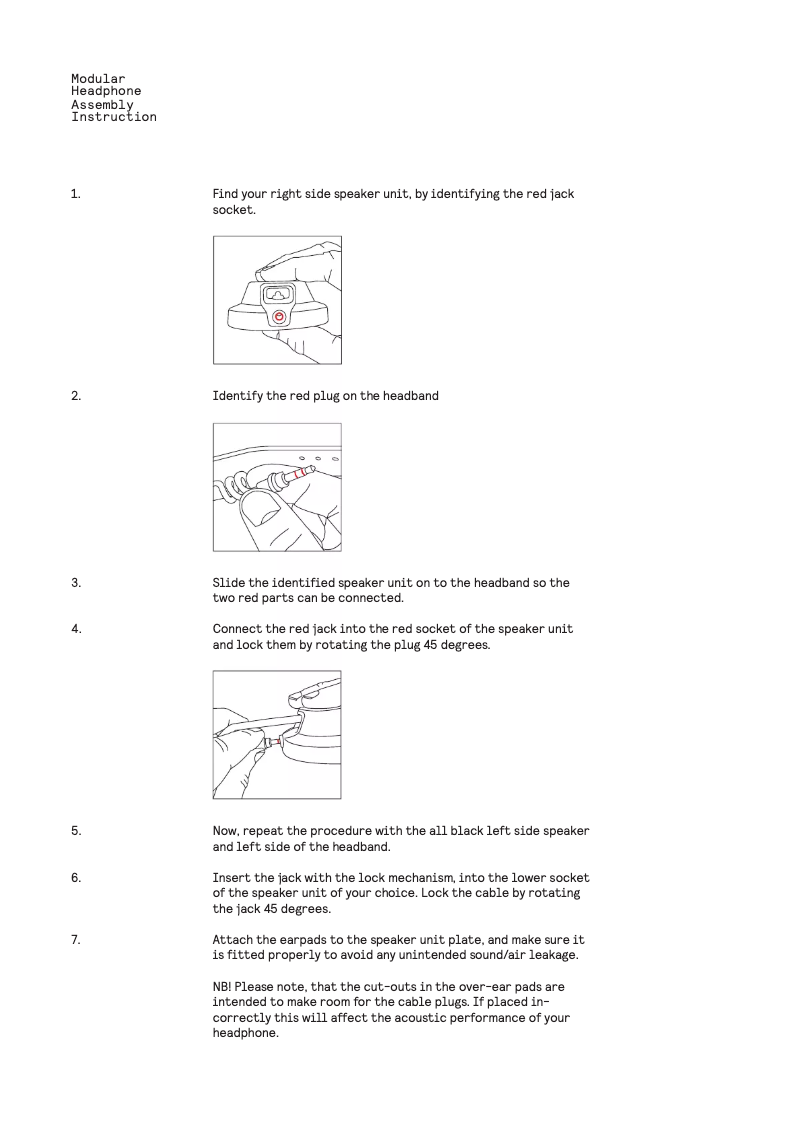 Modular
Headphone
Assembly
Instruction

1.

Find your right side speaker unit, by identifying the red jack socket.

2.

Identify the red plug on the headband

3.

Slide the identified speaker unit on to the headband so the two red parts can be connected.

4.

Connect the red jack into the red socket of the speaker unit and lock them by rotating the plug 45 degrees.

5.

Now, repeat the procedure with the all black left side speaker and left side of the headband.

6.

Insert the jack with the lock mechanism, into the lower socket of the speaker unit of your choice. Lock the cable by rotating the jack 45 degrees.

7.

Attach the earpads to the speaker unit plate, and make sure it is fitted properly to avoid any unintended sound/air leakage.

NB! Please note, that the cut-outs in the over-ear pads are intended to make room for the cable plugs. If placed incorrectly this will affect the acoustic performance of your headphone.